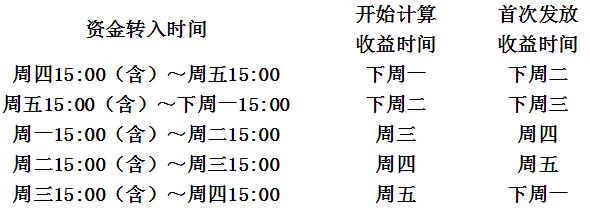 | 资金转入时间 | 开始计算收益时间 | 首次发放收益时间 |
|---|---|---|
| 周四15:00（含）～周五15:00 | 下周一 | 下周二 |
| 周五15:00（含）～下周一15:00 | 下周二 | 下周三 |
| 周一15:00（含）～周二15:00 | 周三 | 周四 |
| 周二15:00（含）～周三15:00 | 周四 | 周五 |
| 周三15:00（含）～周四15:00 | 周五 | 下周一 |